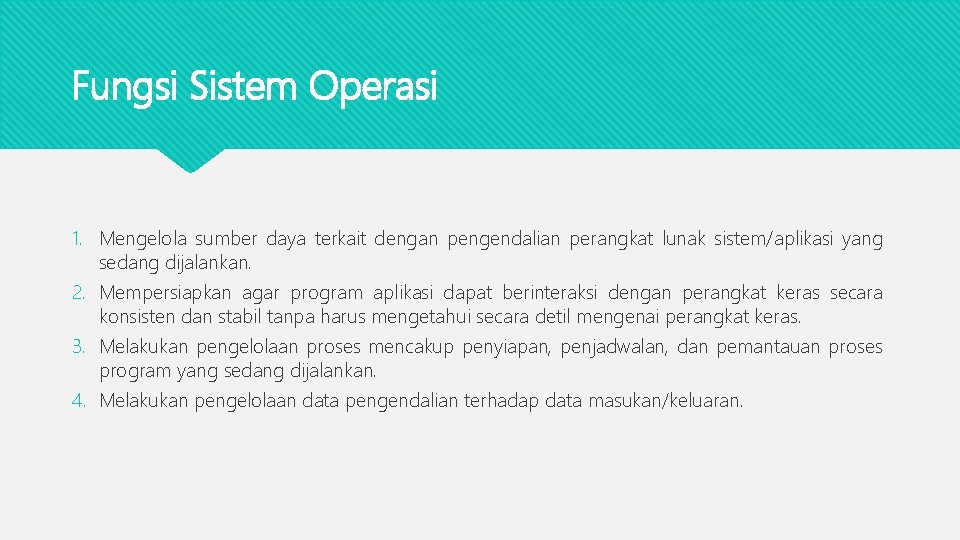 Fungsi Sistem Operasi

1. Mengelola sumber daya terkait dengan pengendalian perangkat lunak sistem/aplikasi yang sedang dijalankan.
2. Mempersiapkan agar program aplikasi dapat berinteraksi dengan perangkat keras secara konsisten dan stabil tanpa harus mengetahui secara detil mengenai perangkat keras.
3. Melakukan pengelolaan proses mencakup penyiapan, penjadwalan, dan pemantauan proses program yang sedang dijalankan.
4. Melakukan pengelolaan data pengendalian terhadap data masukan/keluaran.